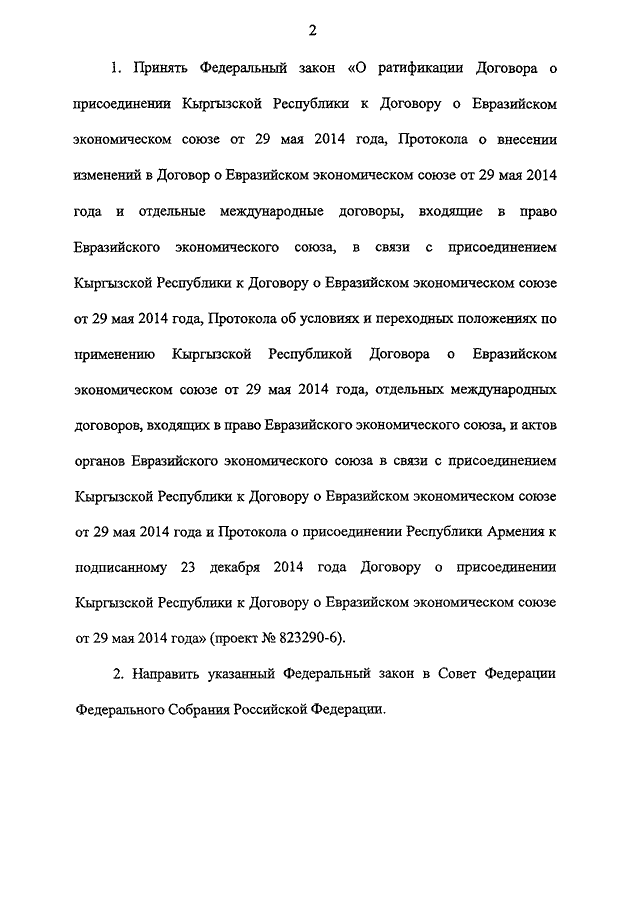 2

1. Принять Федеральный закон «О ратификации Договора о присоединении Кыргызской Республики к Договору о Евразийском экономическом союзе от 29 мая 2014 года, Протокола о внесении изменений в Договор о Евразийском экономическом союзе от 29 мая 2014 года и отдельные международные договоры, входящие в право Евразийского экономического союза, в связи с присоединением Кыргызской Республики к Договору о Евразийском экономическом союзе от 29 мая 2014 года, Протокола об условиях и переходных положениях по применению Кыргызской Республикой Договора о Евразийском экономическом союзе от 29 мая 2014 года, отдельных международных договоров, входящих в право Евразийского экономического союза, и актов органов Евразийского экономического союза в связи с присоединением Кыргызской Республики к Договору о Евразийском экономическом союзе от 29 мая 2014 года и Протокола о присоединении Республики Армения к подписанному 23 декабря 2014 года Договору о присоединении Кыргызской Республики к Договору о Евразийском экономическом союзе от 29 мая 2014 года» (проект № 823290-6).

2. Направить указанный Федеральный закон в Совет Федерации Федерального Собрания Российской Федерации.